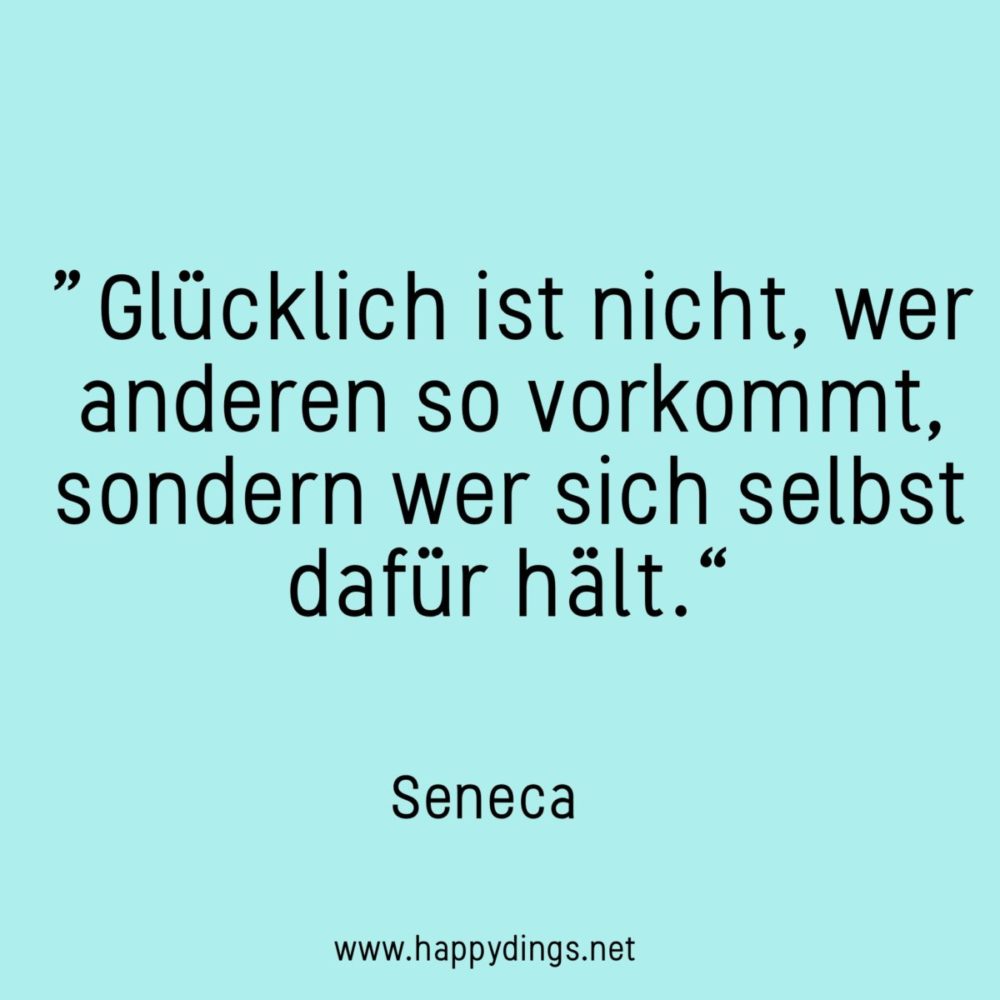 ” Glücklich ist nicht, wer anderen so vorkommt, sondern wer sich selbst dafür hält.“

Seneca

www.happydings.net